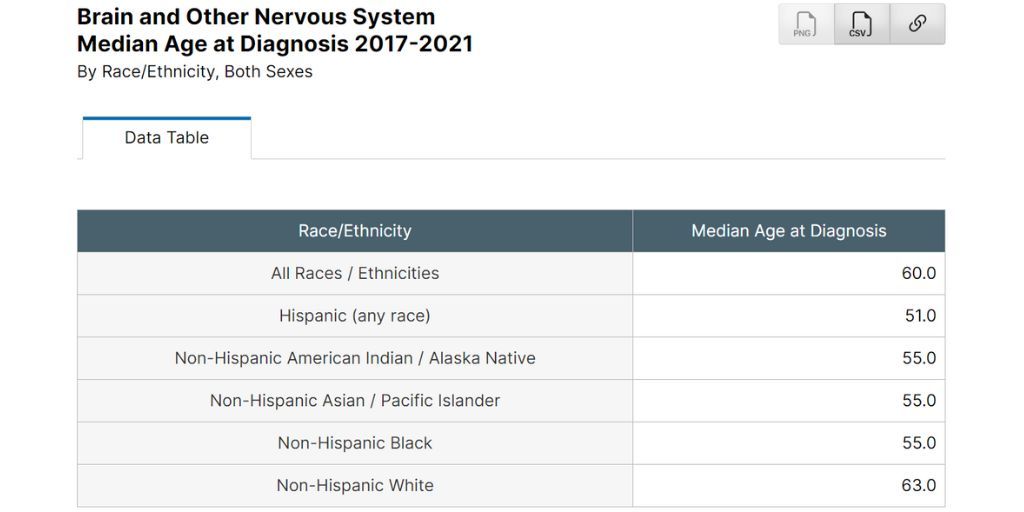 Brain and Other Nervous System
Median Age at Diagnosis 2017-2021
By Race/Ethnicity, Both Sexes

PNG CSV

Data Table

| Race/Ethnicity | Median Age at Diagnosis |
|---|---|
| All Races / Ethnicities | 60.0 |
| Hispanic (any race) | 51.0 |
| Non-Hispanic American Indian / Alaska Native | 55.0 |
| Non-Hispanic Asian / Pacific Islander | 55.0 |
| Non-Hispanic Black | 55.0 |
| Non-Hispanic White | 63.0 |